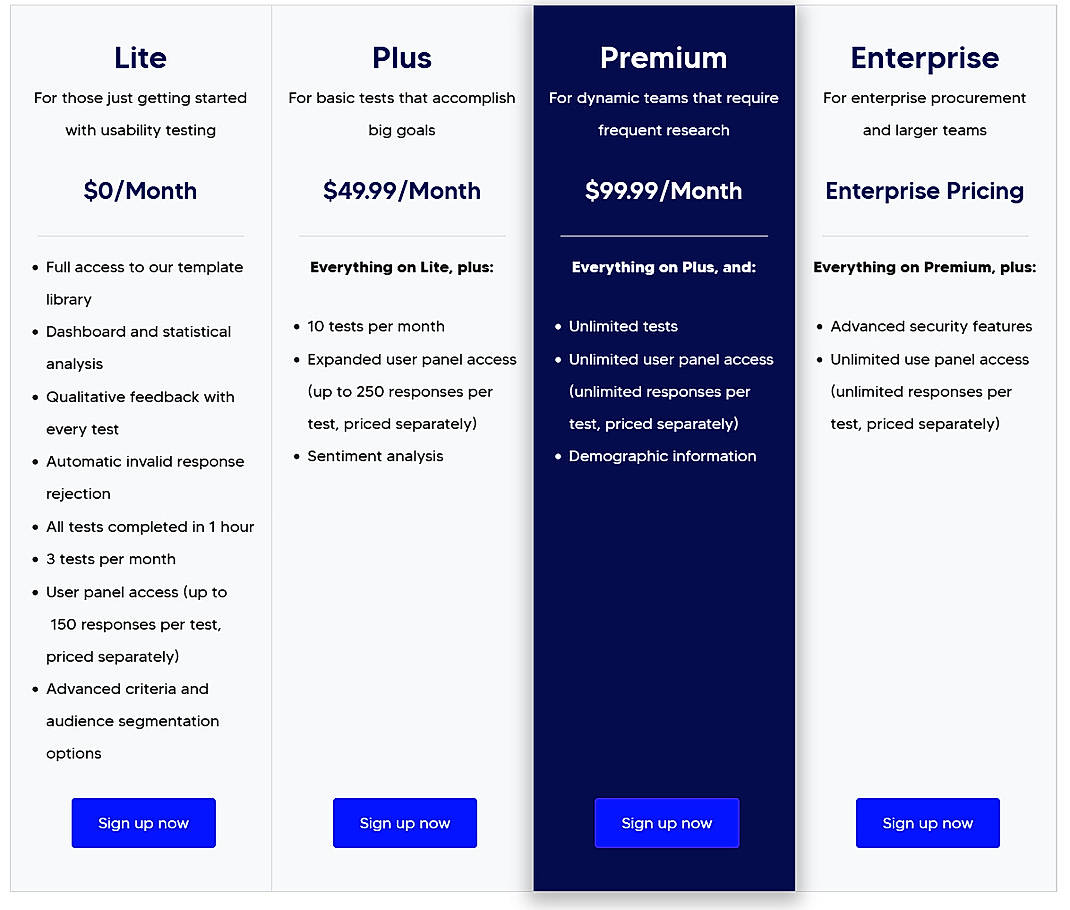 Lite

For those just getting started with usability testing

$0/Month

- Full access to our template library
- Dashboard and statistical analysis
- Qualitative feedback with every test
- Automatic invalid response rejection
- All tests completed in 1 hour
- 3 tests per month
- User panel access (up to 150 responses per test, priced separately)
- Advanced criteria and audience segmentation options

Sign up now

Plus

For basic tests that accomplish big goals

$49.99/Month

Everything on Lite, plus:

- 10 tests per month
- Expanded user panel access (up to 250 responses per test, priced separately)
- Sentiment analysis

Sign up now

Premium

For dynamic teams that require frequent research

$99.99/Month

Everything on Plus, and:

- Unlimited tests
- Unlimited user panel access (unlimited responses per test, priced separately)
- Demographic information

Sign up now

Enterprise

For enterprise procurement and larger teams

Enterprise Pricing

Everything on Premium, plus:

- Advanced security features
- Unlimited use panel access (unlimited responses per test, priced separately)

Sign up now